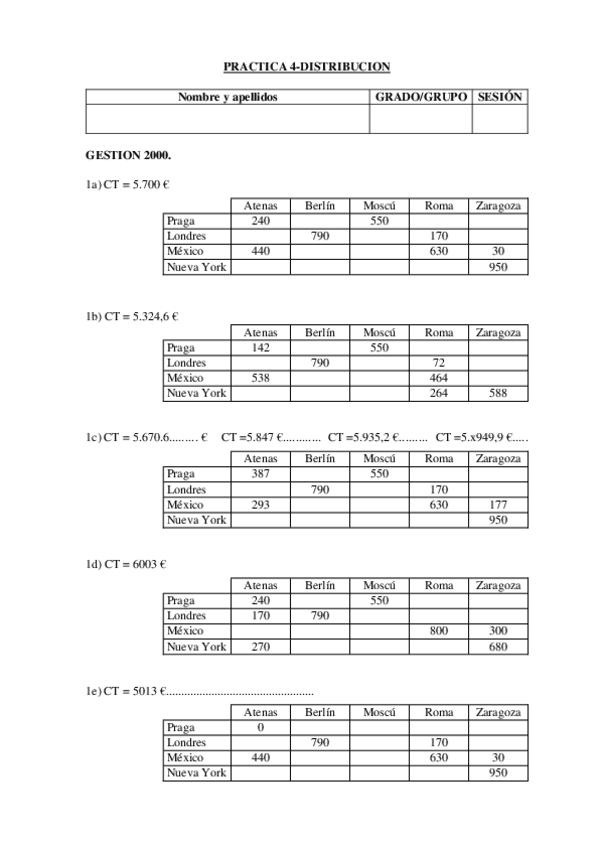 PRACTICA 4-DISTRIBUCION

| Nombre y apellidos | GRADO/GRUPO | SESIÓN |
|---|---|---|
| | | |

GESTION 2000.

1a) CT = 5.700 €

| | Atenas | Berlín | Moscú | Roma | Zaragoza |
|---|---|---|---|---|---|
| Praga | 240 | | 550 | | |
| Londres | | 790 | | 170 | |
| México | 440 | | | 630 | 30 |
| Nueva York | | | | | 950 |

1b) CT = 5.324,6 €

| | Atenas | Berlín | Moscú | Roma | Zaragoza |
|---|---|---|---|---|---|
| Praga | 142 | | 550 | | |
| Londres | | 790 | | 72 | |
| México | 538 | | | 464 | |
| Nueva York | | | | 264 | 588 |

1c) CT = 5.670.6......... € CT =5.847 €............ CT =5.935,2 €......... CT =5.x949,9 €.....

| | Atenas | Berlín | Moscú | Roma | Zaragoza |
|---|---|---|---|---|---|
| Praga | 387 | | 550 | | |
| Londres | | 790 | | 170 | |
| México | 293 | | | 630 | 177 |
| Nueva York | | | | | 950 |

1d) CT = 6003 €

| | Atenas | Berlín | Moscú | Roma | Zaragoza |
|---|---|---|---|---|---|
| Praga | 240 | | 550 | | |
| Londres | 170 | 790 | | | |
| México | | | | 800 | 300 |
| Nueva York | 270 | | | | 680 |

1e) CT = 5013 €.................................................

| | Atenas | Berlín | Moscú | Roma | Zaragoza |
|---|---|---|---|---|---|
| Praga | 0 | | | | |
| Londres | | 790 | | 170 | |
| México | 440 | | | 630 | 30 |
| Nueva York | | | | | 950 |